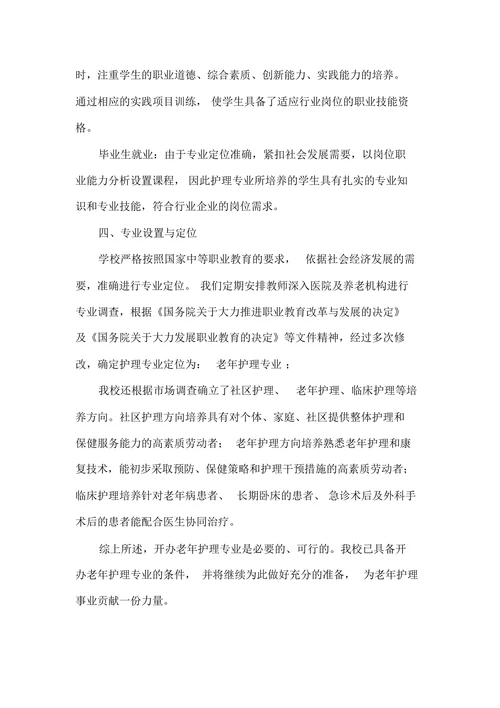 时，注重学生的职业道德、综合素质、创新能力、实践能力的培养。通过相应的实践项目训练，使学生具备了适应行业岗位的职业技能资格。

毕业生就业：由于专业定位准确，紧扣社会发展需要，以岗位职业能力分析设置课程，因此护理专业所培养的学生具有扎实的专业知识和专业技能，符合行业企业的岗位需求。

四、专业设置与定位

学校严格按照国家中等职业教育的要求，依据社会经济发展的需要，准确进行专业定位。我们定期安排教师深入医院及养老机构进行专业调查，根据《国务院关于大力推进职业教育改革与发展的决定》及《国务院关于大力发展职业教育的决定》等文件精神，经过多次修改，确定护理专业定位为：老年护理专业；

我校还根据市场调查确立了社区护理、老年护理、临床护理等培养方向。社区护理方向培养具有对个体、家庭、社区提供整体护理和保健服务能力的高素质劳动者；老年护理方向培养熟悉老年护理和康复技术，能初步采取预防、保健策略和护理干预措施的高素质劳动者；临床护理培养针对老年病患者、长期卧床的患者、急诊术后及外科手术后的患者能配合医生协同治疗。

综上所述，开办老年护理专业是必要的、可行的。我校已具备开办老年护理专业的条件，并将继续为此做好充分的准备，为老年护理事业贡献一份力量。